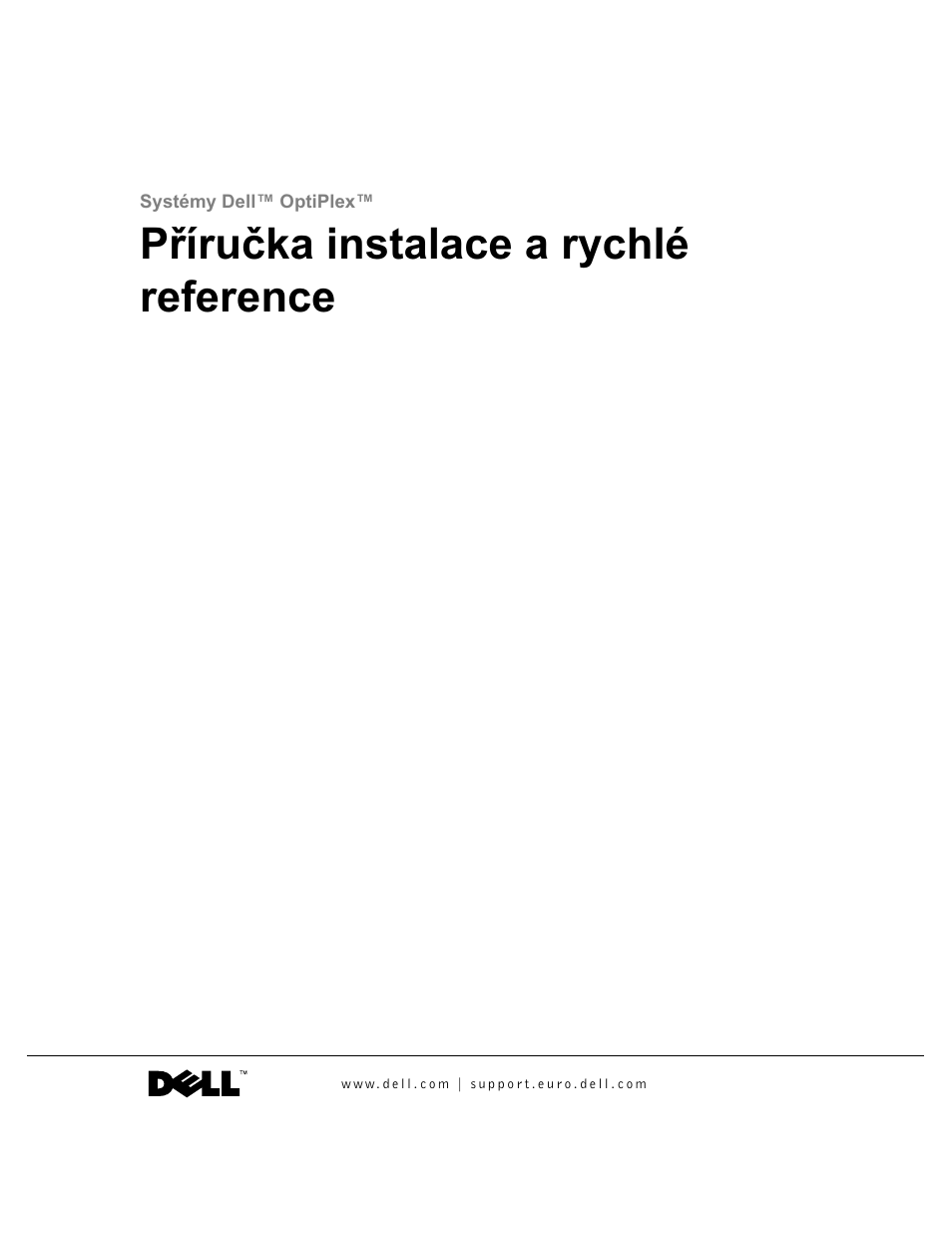 Systémy Dell™ OptiPlex™

Příručka instalace a rychlé reference

DELL™

www.dell.com | support.euro.dell.com